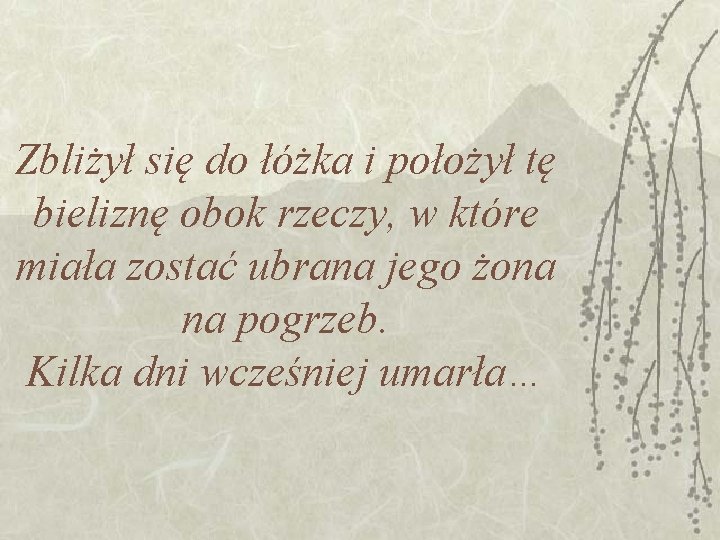 Zbliżył się do łóżka i położył tę bieliznę obok rzeczy, w które miała zostać ubrana jego żona na pogrzeb.
Kilka dni wcześniej umarła…